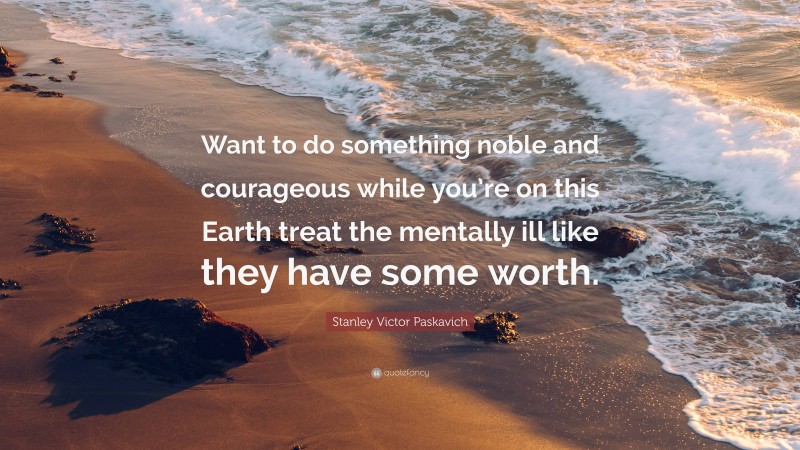 Want to do something noble and courageous while you're on this Earth treat the mentally ill like they have some worth.

Stanley Victor Paskavich

quotefancy